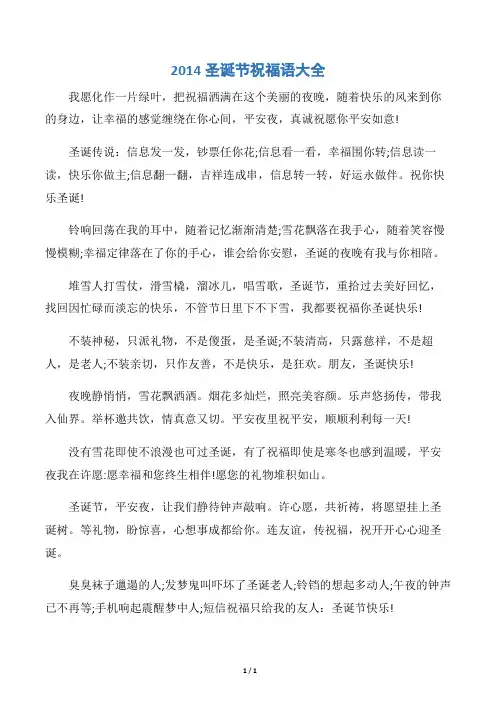 2014 圣诞节祝福语大全

我愿化作一片绿叶，把祝福洒满在这个美丽的夜晚，随着快乐的风来到你的身边，让幸福的感觉缠绕在你心间，平安夜，真诚祝愿你平安如意!

圣诞传说：信息发一发，钞票任你花;信息看一看，幸福围你转;信息读一读，快乐你做主;信息翻一翻，吉祥连成串，信息转一转，好运永做伴。祝你快乐圣诞!

铃响回荡在我的耳中，随着记忆渐渐清楚;雪花飘落在我手心，随着笑容慢慢模糊;幸福定律落在了你的手心，谁会给你安慰，圣诞的夜晚有我与你相陪。

堆雪人打雪仗，滑雪橇，溜冰儿，唱雪歌，圣诞节，重拾过去美好回忆，找回因忙碌而淡忘的快乐，不管节日里下不下雪，我都要祝福你圣诞快乐!

不装神秘，只派礼物，不是傻蛋，是圣诞;不装清高，只露慈祥，不是超人，是老人;不装亲切，只作友善，不是快乐，是狂欢。朋友，圣诞快乐!

夜晚静悄悄，雪花飘洒洒。烟花多灿烂，照亮美容颜。乐声悠扬传，带我入仙界。举杯邀共饮，情真意又切。平安夜里祝平安，顺顺利利每一天!

没有雪花即使不浪漫也可过圣诞，有了祝福即使是寒冬也感到温暖，平安夜我在许愿:愿幸福和您终生相伴!愿您的礼物堆积如山。

圣诞节，平安夜，让我们静待钟声敲响。许心愿，共祈祷，将愿望挂上圣诞树。等礼物，盼惊喜，心想事成都给你。连友谊，传祝福，祝开开心心迎圣诞。

臭臭袜子邋遢的人;发梦鬼叫吓坏了圣诞老人;铃铛的想起多动人;午夜的钟声已不再等;手机响起震醒梦中人;短信祝福只给我的友人：圣诞节快乐!

1 / 1